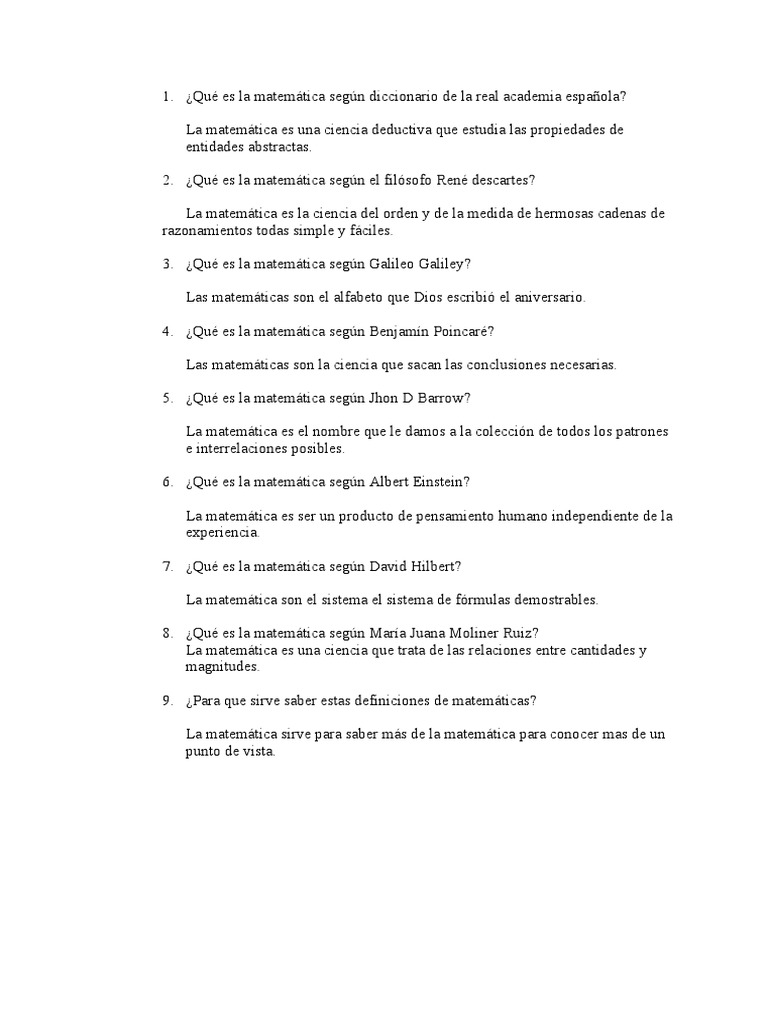 1. ¿Qué es la matemática según diccionario de la real academia española?

La matemática es una ciencia deductiva que estudia las propiedades de entidades abstractas.

2. ¿Qué es la matemática según el filósofo René descartes?

La matemática es la ciencia del orden y de la medida de hermosas cadenas de razonamientos todas simple y fáciles.

3. ¿Qué es la matemática según Galileo Galiley?

Las matemáticas son el alfabeto que Dios escribió el aniversario.

4. ¿Qué es la matemática según Benjamín Poincaré?

Las matemáticas son la ciencia que sacan las conclusiones necesarias.

5. ¿Qué es la matemática según Jhon D Barrow?

La matemática es el nombre que le damos a la colección de todos los patrones e interrelaciones posibles.

6. ¿Qué es la matemática según Albert Einstein?

La matemática es ser un producto de pensamiento humano independiente de la experiencia.

7. ¿Qué es la matemática según David Hilbert?

La matemática son el sistema el sistema de fórmulas demostrables.

8. ¿Qué es la matemática según María Juana Moliner Ruiz?
La matemática es una ciencia que trata de las relaciones entre cantidades y magnitudes.

9. ¿Para que sirve saber estas definiciones de matemáticas?

La matemática sirve para saber más de la matemática para conocer mas de un punto de vista.